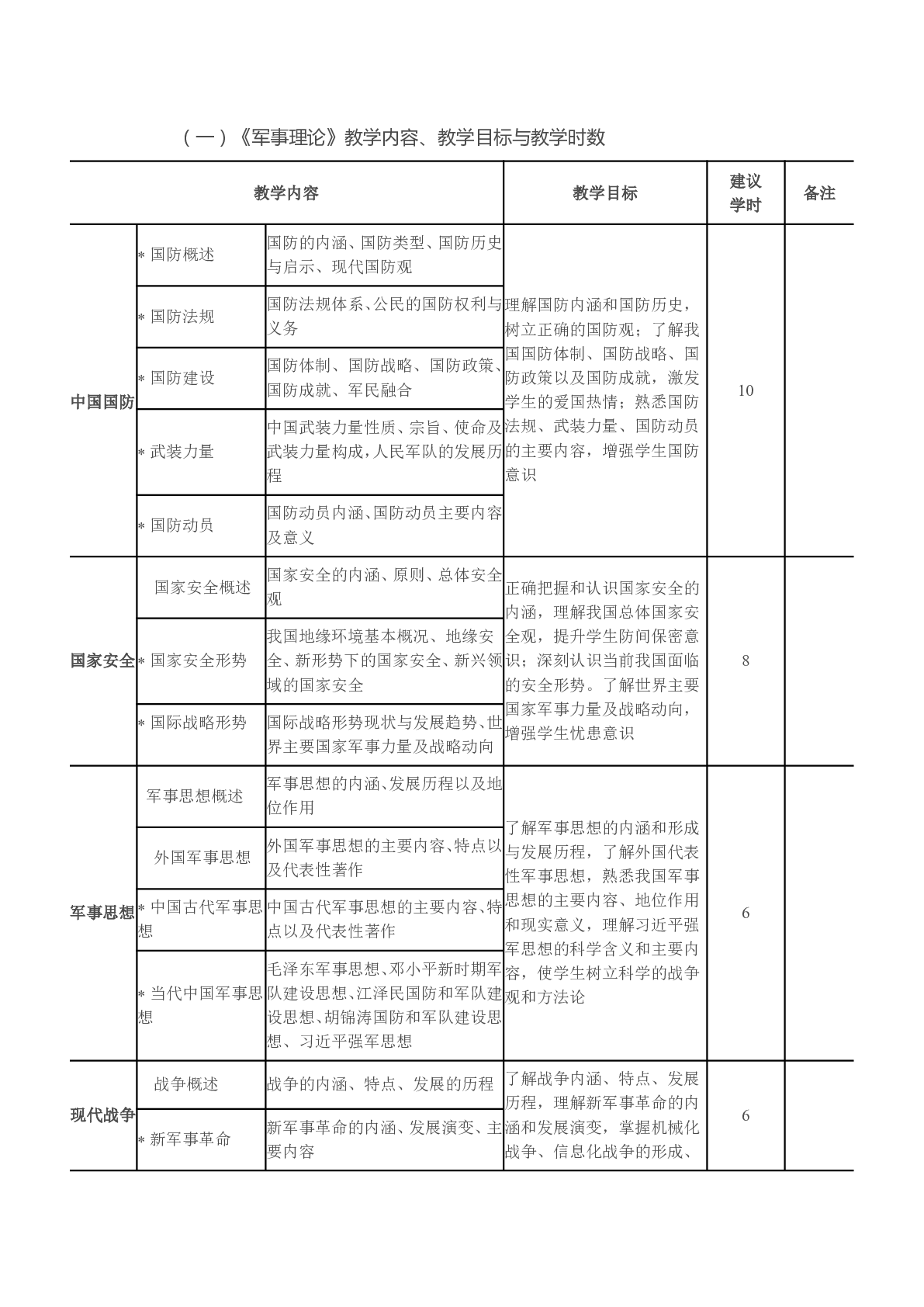 （一）《军事理论》教学内容、教学目标与教学时数

| 教学内容 | | | 教学目标 | 建议学时 | 备注 |
|---|---|---|---|---|---|
| 中国国防 | * 国防概述 | 国防的内涵、国防类型、国防历史与启示、现代国防观 | 理解国防内涵和国防历史，树立正确的国防观；了解我国国防体制、国防战略、国防政策以及国防成就，激发学生的爱国热情；熟悉国防法规、武装力量、国防动员的主要内容，增强学生国防意识 | 10 | |
| | * 国防法规 | 国防法规体系、公民的国防权利与义务 | | | |
| | * 国防建设 | 国防体制、国防战略、国防政策、国防成就、军民融合 | | | |
| | * 武装力量 | 中国武装力量性质、宗旨、使命及武装力量构成，人民军队的发展历程 | | | |
| | * 国防动员 | 国防动员内涵、国防动员主要内容及意义 | | | |
| 国家安全 | 国家安全概述 | 国家安全的内涵、原则、总体安全观 | 正确把握和认识国家安全的内涵，理解我国总体国家安全观，提升学生防间保密意识；深刻认识当前我国面临的安全形势。了解世界主要国家军事力量及战略动向，增强学生忧患意识 | 8 | |
| | * 国家安全形势 | 我国地缘环境基本概况、地缘安全、新形势下的国家安全、新兴领域的国家安全 | | | |
| | * 国际战略形势 | 国际战略形势现状与发展趋势、世界主要国家军事力量及战略动向 | | | |
| 军事思想 | 军事思想概述 | 军事思想的内涵、发展历程以及地位作用 | 了解军事思想的内涵和形成与发展历程，了解外国代表性军事思想，熟悉我国军事思想的主要内容、地位作用和现实意义，理解习近平强军思想的科学含义和主要内容，使学生树立科学的战争观和方法论 | 6 | |
| | 外国军事思想 | 外国军事思想的主要内容、特点以及代表性著作 | | | |
| | * 中国古代军事思想 | 中国古代军事思想的主要内容、特点以及代表性著作 | | | |
| | * 当代中国军事思想 | 毛泽东军事思想、邓小平新时期军队建设思想、江泽民国防和军队建设思想、胡锦涛国防和军队建设思想、习近平强军思想 | | | |
| 现代战争 | 战争概述 | 战争的内涵、特点、发展的历程 | 了解战争内涵、特点、发展历程，理解新军事革命的内涵和发展演变，掌握机械化战争、信息化战争的形成、 | 6 | |
| | * 新军事革命 | 新军事革命的内涵、发展演变、主要内容 | | | |